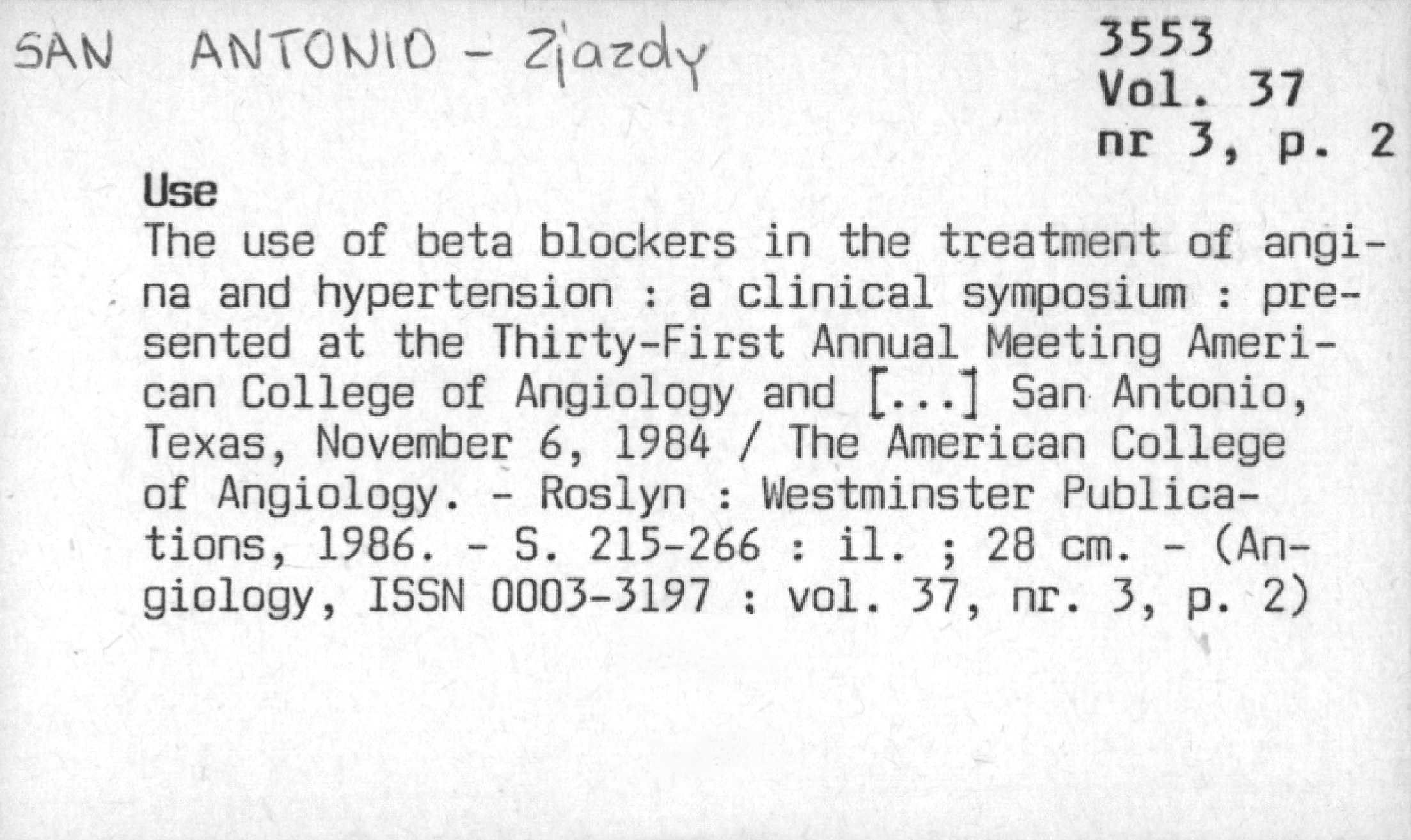 SAN ANTONIO - Zjazdy

3553
Vol. 37
nr 3, p. 2

Use
The use of beta blockers in the treatment of angina and hypertension : a clinical symposium : presented at the Thirty-First Annual Meeting American College of Angiology and [...] San Antonio, Texas, November 6, 1984 / The American College of Angiology. - Roslyn : Westminster Publications, 1986. - S. 215-266 : il. ; 28 cm. - (Angiology, ISSN 0003-3197 ; vol. 37, nr. 3, p. 2)